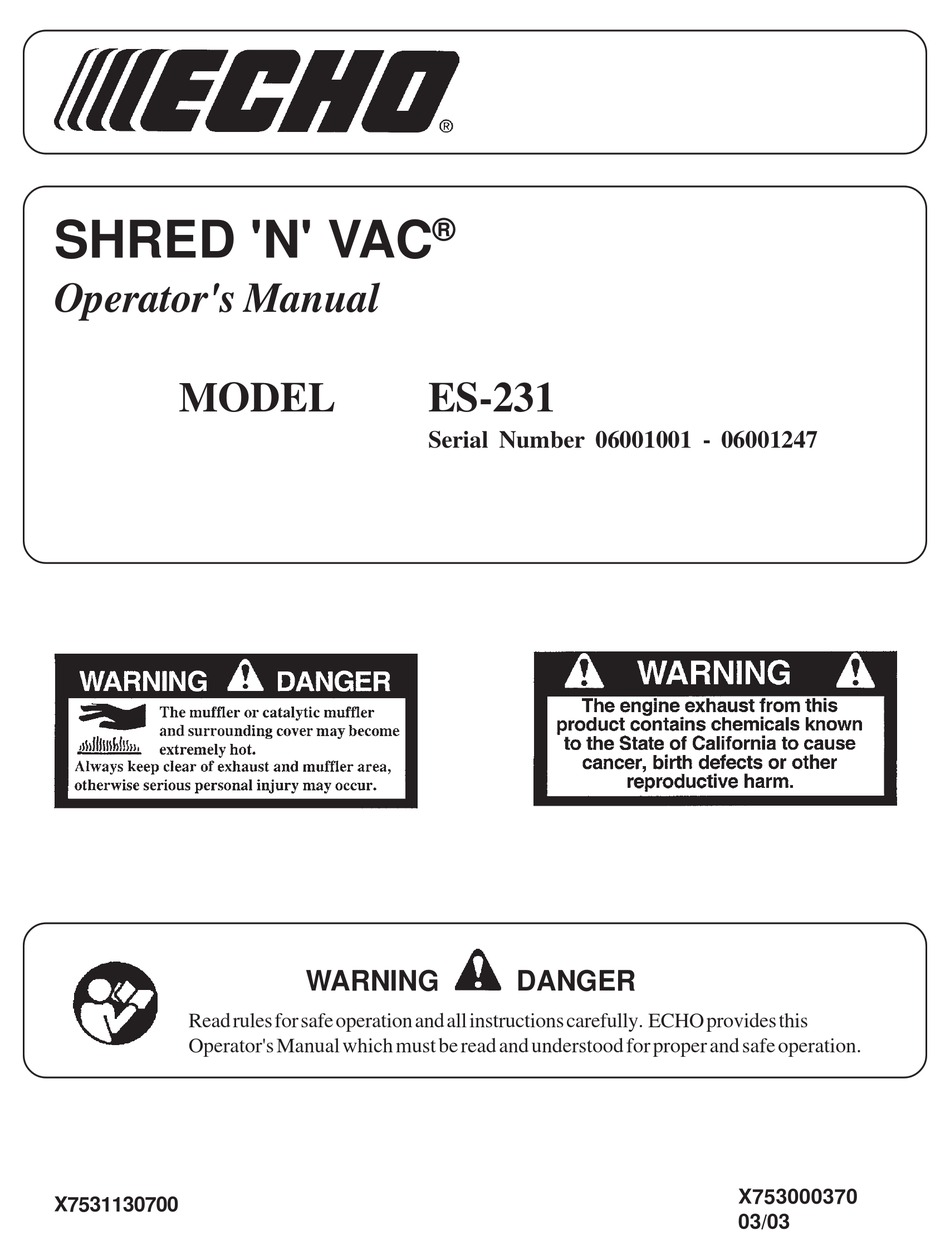 ECHO®

SHRED 'N' VAC®
Operator's Manual

MODEL ES-231
Serial Number 06001001 - 06001247

WARNING DANGER
The muffler or catalytic muffler and surrounding cover may become extremely hot.
Always keep clear of exhaust and muffler area, otherwise serious personal injury may occur.

WARNING
The engine exhaust from this product contains chemicals known to the State of California to cause cancer, birth defects or other reproductive harm.

WARNING DANGER
Read rules for safe operation and all instructions carefully. ECHO provides this Operator's Manual which must be read and understood for proper and safe operation.

X7531130700

X753000370
03/03